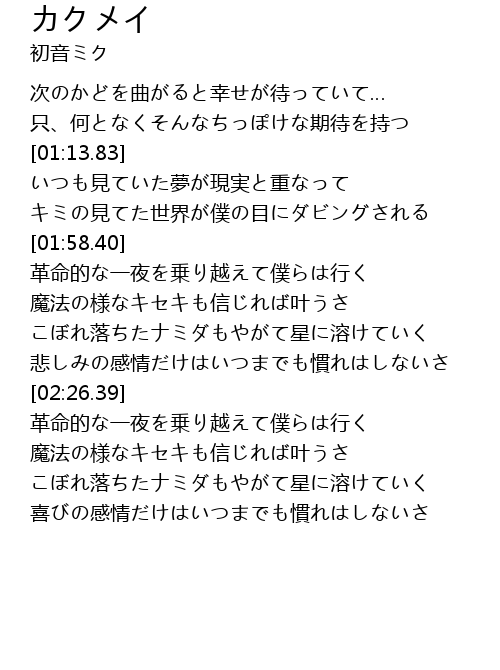 カクメイ
初音ミク

次のかどを曲がると幸せが待っていて...
只、何となくそんなちっぽけな期待を持つ
[01:13.83]
いつも見ていた夢が現実と重なって
キミの見てた世界が僕の目にダビングされる
[01:58.40]
革命的な一夜を乗り越えて僕らは行く
魔法の様なキセキも信じれば叶うさ
こぼれ落ちたナミダもやがて星に溶けていく
悲しみの感情だけはいつまでも慣れはしないさ
[02:26.39]
革命的な一夜を乗り越えて僕らは行く
魔法の様なキセキも信じれば叶うさ
こぼれ落ちたナミダもやがて星に溶けていく
喜びの感情だけはいつまでも慣れはしないさ